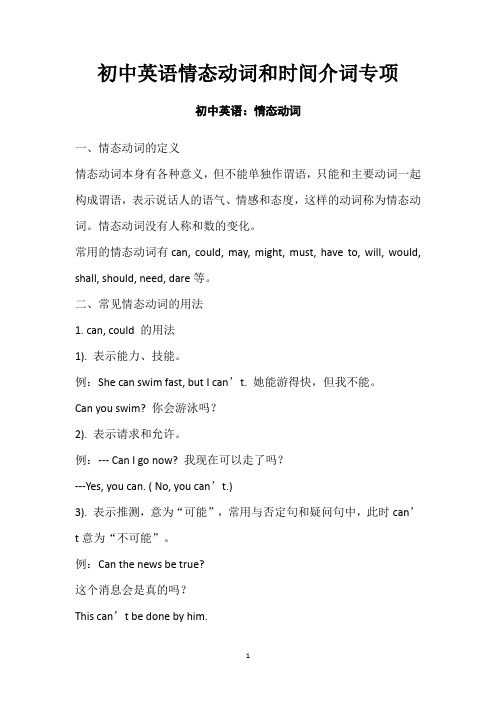 初中英语情态动词和时间介词专项

初中英语：情态动词

一、情态动词的定义

情态动词本身有各种意义，但不能单独作谓语，只能和主要动词一起构成谓语，表示说话人的语气、情感和态度，这样的动词称为情态动词。情态动词没有人称和数的变化。

常用的情态动词有 can, could, may, might, must, have to, will, would, shall, should, need, dare 等。

二、常见情态动词的用法

1. can, could 的用法

1). 表示能力、技能。

例：She can swim fast, but I can’t. 她能游得快，但我不能。

Can you swim? 你会游泳吗？

2). 表示请求和允许。

例：--- Can I go now? 我现在可以走了吗？

---Yes, you can. ( No, you can’t.)

3). 表示推测，意为“可能”，常用与否定句和疑问句中，此时 can’t 意为“不可能”。

例：Can the news be true?

这个消息会是真的吗？

This can’t be done by him.

1